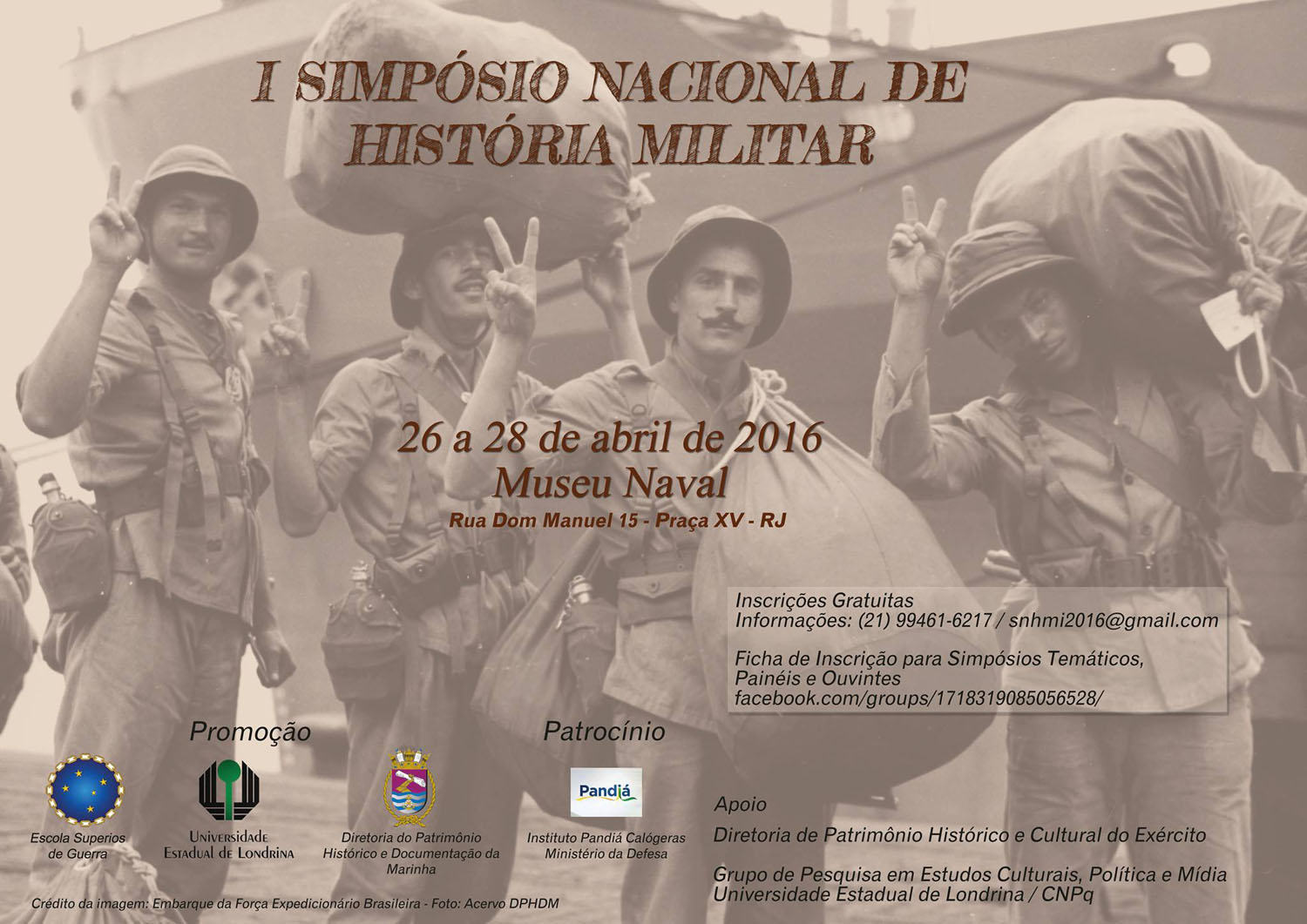 I SIMPÓSIO NACIONAL DE HISTÓRIA MILITAR

26 a 28 de abril de 2016
Museu Naval
Rua Dom Manuel 15 - Praça XV - RJ

Inscrições Gratuitas
Informações: (21) 99461-6217 / snhmi2016@gmail.com

Ficha de Inscrição para Simpósios Temáticos, Painéis e Ouvintes
facebook.com/groups/1718319085056528/

Promoção

Escola Superios de Guerra

Universidade Estadual de Londrina

Diretoria do Patrimônio Histórico e Documentação da Marinha

Patrocínio

Pandiá

Instituto Pandiá Calógeras
Ministério da Defesa

Apoio
Diretoria de Patrimônio Histórico e Cultural do Exército

Grupo de Pesquisa em Estudos Culturais, Política e Mídia
Universidade Estadual de Londrina / CNPq

Crédito da imagem: Embarque da Força Expedicionário Brasileira - Foto: Acervo DPHDM